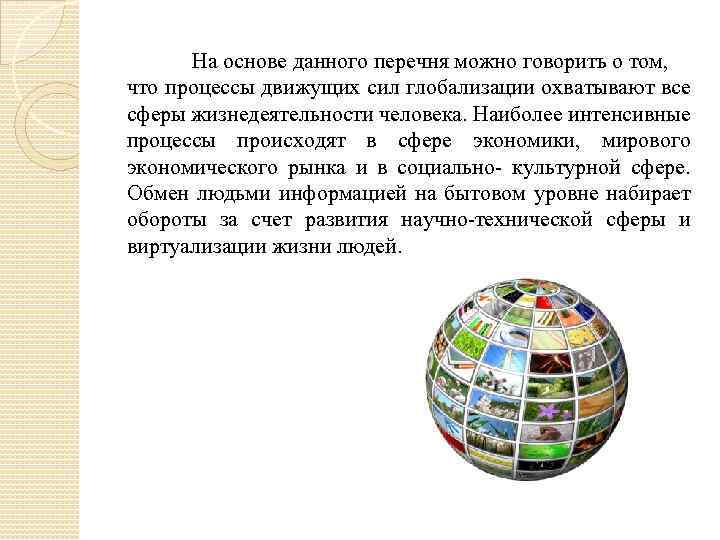 На основе данного перечня можно говорить о том, что процессы движущих сил глобализации охватывают все сферы жизнедеятельности человека. Наиболее интенсивные процессы происходят в сфере экономики, мирового экономического рынка и в социально- культурной сфере. Обмен людьми информацией на бытовом уровне набирает обороты за счет развития научно-технической сферы и виртуализации жизни людей.